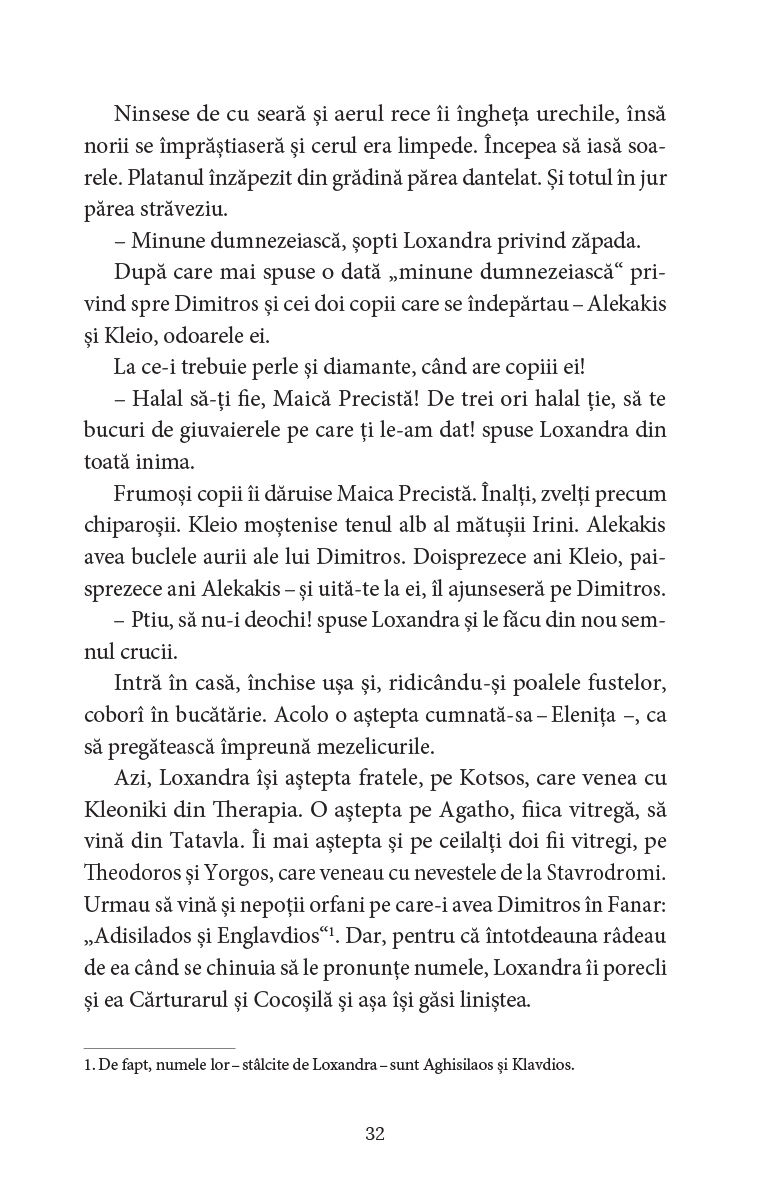 Ninsese de cu seară și aerul rece îi îngheța urechile, însă norii se împrăștiaseră și cerul era limpede. Începea să iasă soarele. Platanul înzăpezit din grădină părea dantelat. Și totul în jur părea străveziu.

– Minune dumnezeiască, șopti Loxandra privind zăpada.

După care mai spuse o dată „minune dumnezeiască“ privind spre Dimitros și cei doi copii care se îndepărtau – Alekakis și Kleio, odoarele ei.

La ce-i trebuie perle și diamante, când are copiii ei!

– Halal să-ți fie, Maică Precistă! De trei ori halal ție, să te bucuri de giuvaierele pe care ți le-am dat! spuse Loxandra din toată inima.

Frumoși copii îi dăruise Maica Precistă. Înalți, zvelți precum chiparoșii. Kleio moștenise tenul alb al mătușii Irini. Alekakis avea buclele aurii ale lui Dimitros. Doisprezece ani Kleio, paisprezece ani Alekakis – și uită-te la ei, îl ajunseseră pe Dimitros.

– Ptiu, să nu-i deochi! spuse Loxandra și le făcu din nou semnul crucii.

Intră în casă, închise ușa și, ridicându-și poalele fustelor, coborî în bucătărie. Acolo o aștepta cumnată-sa – Elenița –, ca să pregătească împreună mezelicurile.

Azi, Loxandra își aștepta fratele, pe Kotsos, care venea cu Kleoniki din Therapia. O aștepta pe Agatho, fiica vitregă, să vină din Tatavla. Îi mai aștepta și pe ceilalți doi fii vitregi, pe Theodoros și Yorgos, care veneau cu nevestele de la Stavrodromi. Urmau să vină și nepoții orfani pe care-i avea Dimitros în Fanar: „Adisilados și Englavdios“$^1$. Dar, pentru că întotdeauna râdeau de ea când se chinuia să le pronunțe numele, Loxandra îi porecli și ea Cărturarul și Cocoșilă și așa își găsi liniștea.

1. De fapt, numele lor – stâlcite de Loxandra – sunt Aghisilaos și Klavdios.

32